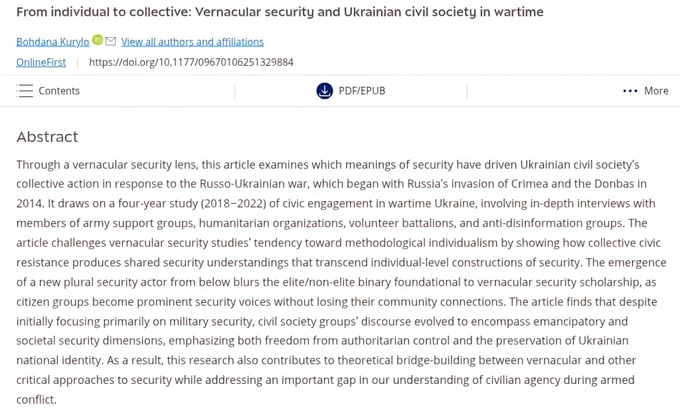 From individual to collective: Vernacular security and Ukrainian civil society in wartime

Bohdana Kurylo View all authors and affiliations

OnlineFirst | https://doi.org/10.1177/09670106251329884

Contents PDF/EPUB More

Abstract

Through a vernacular security lens, this article examines which meanings of security have driven Ukrainian civil society's collective action in response to the Russo-Ukrainian war, which began with Russia's invasion of Crimea and the Donbas in 2014. It draws on a four-year study (2018–2022) of civic engagement in wartime Ukraine, involving in-depth interviews with members of army support groups, humanitarian organizations, volunteer battalions, and anti-disinformation groups. The article challenges vernacular security studies' tendency toward methodological individualism by showing how collective civic resistance produces shared security understandings that transcend individual-level constructions of security. The emergence of a new plural security actor from below blurs the elite/non-elite binary foundational to vernacular security scholarship, as citizen groups become prominent security voices without losing their community connections. The article finds that despite initially focusing primarily on military security, civil society groups' discourse evolved to encompass emancipatory and societal security dimensions, emphasizing both freedom from authoritarian control and the preservation of Ukrainian national identity. As a result, this research also contributes to theoretical bridge-building between vernacular and other critical approaches to security while addressing an important gap in our understanding of civilian agency during armed conflict.